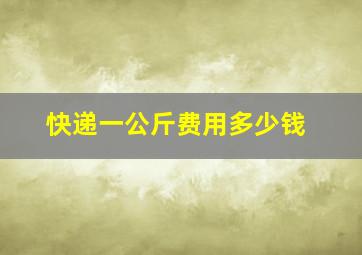 快递一公斤费用多少钱